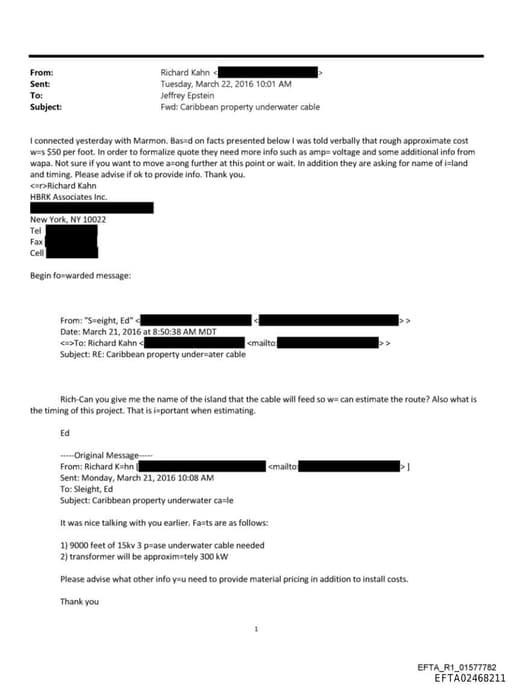 From: Richard Kahn < >
Sent: Tuesday, March 22, 2016 10:01 AM
To: Jeffrey Epstein
Subject: Fwd: Caribbean property underwater cable

I connected yesterday with Marmon. Bas=d on facts presented below I was told verbally that rough approximate cost w=s $50 per foot. In order to formalize quote they need more info such as amp= voltage and some additional info from wapa. Not sure if you want to move a=ong further at this point or wait. In addition they are asking for name of i=land and timing. Please advise if ok to provide info. Thank you.
<=r>Richard Kahn
HBRK Associates Inc.

New York, NY 10022
Tel
Fax
Cell

Begin fo=warded message:

From: "S=eight, Ed" < < > >
Date: March 21, 2016 at 8:50:38 AM MDT
<=>To: Richard Kahn < <mailto: > >
Subject: RE: Caribbean property under=ater cable

Rich-Can you give me the name of the island that the cable will feed so w= can estimate the route? Also what is the timing of this project. That is i=portant when estimating.

Ed

-----Original Message-----
From: Richard K=hn [ <mailto: > ]
Sent: Monday, March 21, 2016 10:08 AM
To: Sleight, Ed
Subject: Caribbean property underwater ca=le

It was nice talking with you earlier. Fa=ts are as follows:

1) 9000 feet of 15kv 3 p=ase underwater cable needed
2) transformer will be approxim=tely 300 kW

Please advise what other info y=u need to provide material pricing in addition to install costs.

Thank you

1

EFTA_R1_01577782
EFTA02468211